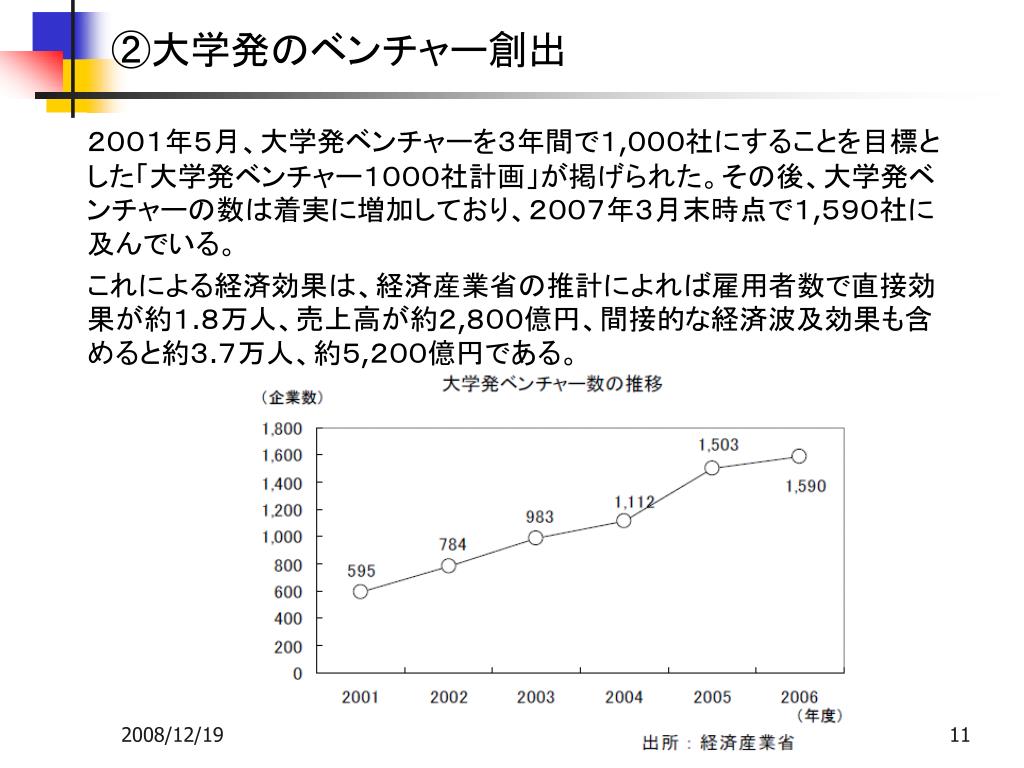 ②大学発のベンチャー創出

2001年5月、大学発ベンチャーを3年間で1,000社にすることを目標とした「大学発ベンチャー1000社計画」が掲げられた。その後、大学発ベンチャーの数は着実に増加しており、2007年3月末時点で1,590社に及んでいる。

これによる経済効果は、経済産業省の推計によれば雇用者数で直接効果が約1.8万人、売上高が約2,800億円、間接的な経済波及効果も含めると約3.7万人、約5,200億円である。

大学発ベンチャー数の推移

(企業数)

1,800
1,600
1,400
1,200
1,000
800
600
400
200
0

595
784
983
1,112
1,503
1,590

2001
2002
2003
2004
2005
2006
(年度)

出所：経済産業省

2008/12/19

11